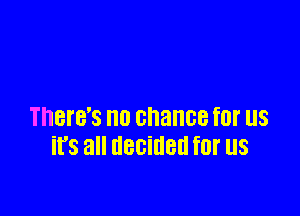 There's no chance for us
it's all decided for us